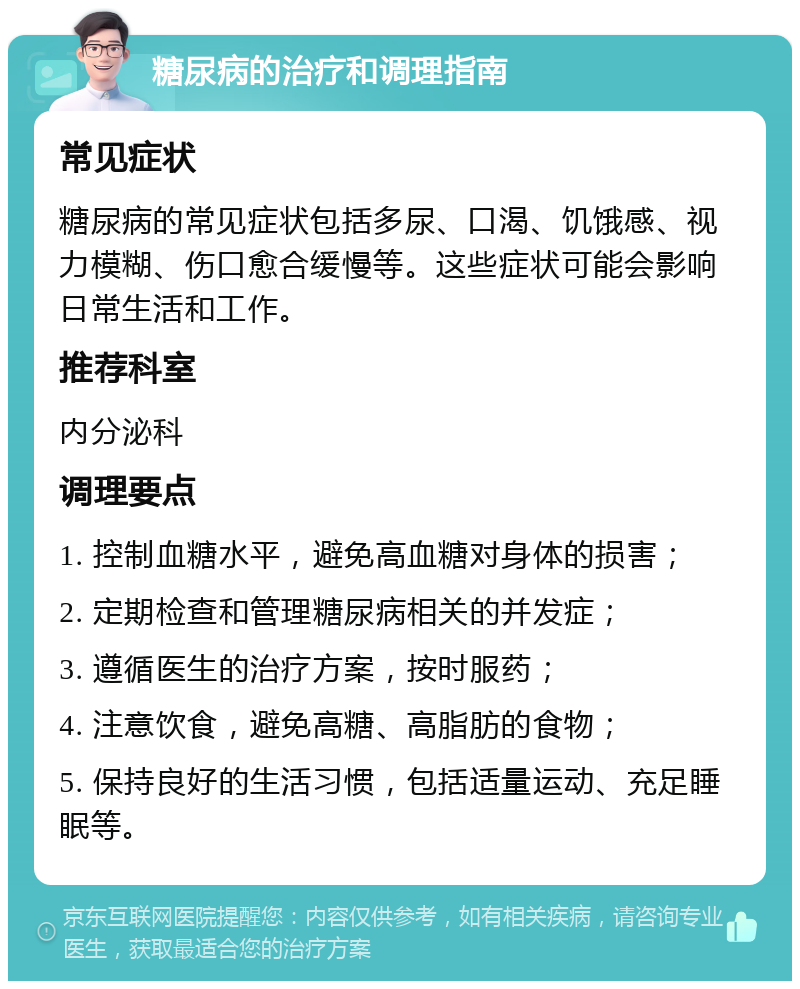 糖尿病的治疗和调理指南

常见症状

糖尿病的常见症状包括多尿、口渴、饥饿感、视力模糊、伤口愈合缓慢等。这些症状可能会影响日常生活和工作。

推荐科室

内分泌科

调理要点

1. 控制血糖水平，避免高血糖对身体的损害；

2. 定期检查和管理糖尿病相关的并发症；

3. 遵循医生的治疗方案，按时服药；

4. 注意饮食，避免高糖、高脂肪的食物；

5. 保持良好的生活习惯，包括适量运动、充足睡眠等。

京东互联网医院提醒您：内容仅供参考，如有相关疾病，请咨询专业医生，获取最适合您的治疗方案